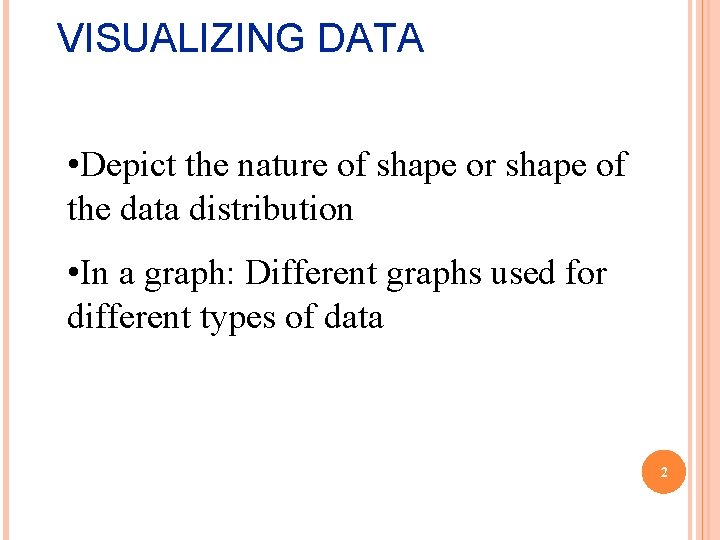 VISUALIZING DATA

• Depict the nature of shape or shape of the data distribution

• In a graph: Different graphs used for different types of data

2